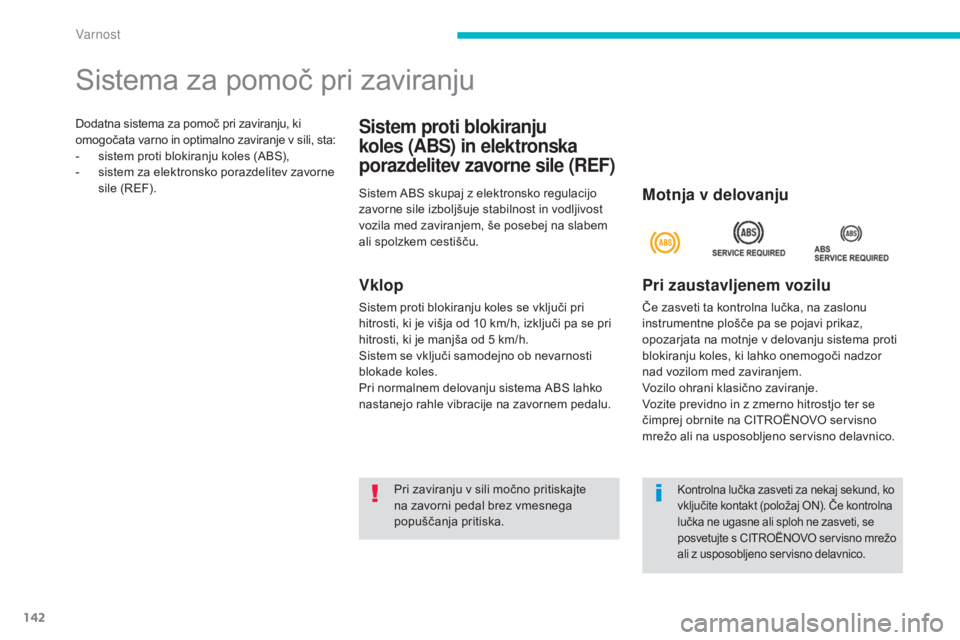 Varnost

Sistema za pomoč pri zaviranju

Dodatna sistema za pomoč pri zaviranju, ki omogočata varno in optimalno zaviranje v sili, sta:
- sistem proti blokiranju koles (ABS),
- sistem za elektronsko porazdelitev zavorne sile (REF).

Sistem proti blokiranju koles (ABS) in elektronska porazdelitev zavorne sile (REF)

Sistem ABS skupaj z elektronsko regulacijo zavorne sile izboljšuje stabilnost in vodljivost vozila med zaviranjem, še posebej na slabem ali spolzkem cestišču.

Vklop

Sistem proti blokiranju koles se vključi pri hitrosti, ki je višja od 10 km/h, izključi pa se pri hitrosti, ki je manjša od 5 km/h.
Sistem se vključi samodejno ob nevarnosti blokade koles.
Pri normalnem delovanju sistema ABS lahko nastanejo rahle vibracije na zavornem pedalu.

Pri zaviranju v sili močno pritiskajte na zavorni pedal brez vmesnega popuščanja pritiska.

Motnja v delovanju

ABS

ABS
SERVICE REQUIRED

ABS
ABS
SERVICE REQUIRED

Pri zaustavljenem vozilu

Če zasveti ta kontrolna lučka, na zaslonu instrumentne plošče pa se pojavi prikaz, opozarjata na motnje v delovanju sistema proti blokiranju koles, ki lahko onemogoči nadzor nad vozilom med zaviranjem.
Vozilo ohrani klasično zaviranje.
Vozite previdno in z zmerno hitrostjo ter se čimprej obrnite na CITROËNOVO servisno mrežo ali na usposobljeno servisno delavnico.

Kontrolna lučka zasveti za nekaj sekund, ko vključite kontakt (položaj ON). Če kontrolna lučka ne ugasne ali sploh ne zasveti, se posvetujte s CITROËNOVO servisno mrežo ali z usposobljeno servisno delavnico.

142

carmanualsonline.info